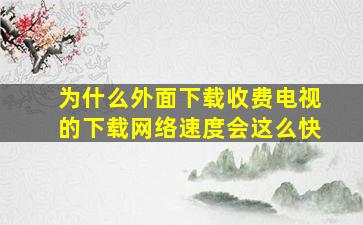 为什么外面下载收费电视的下载网络速度会这么快